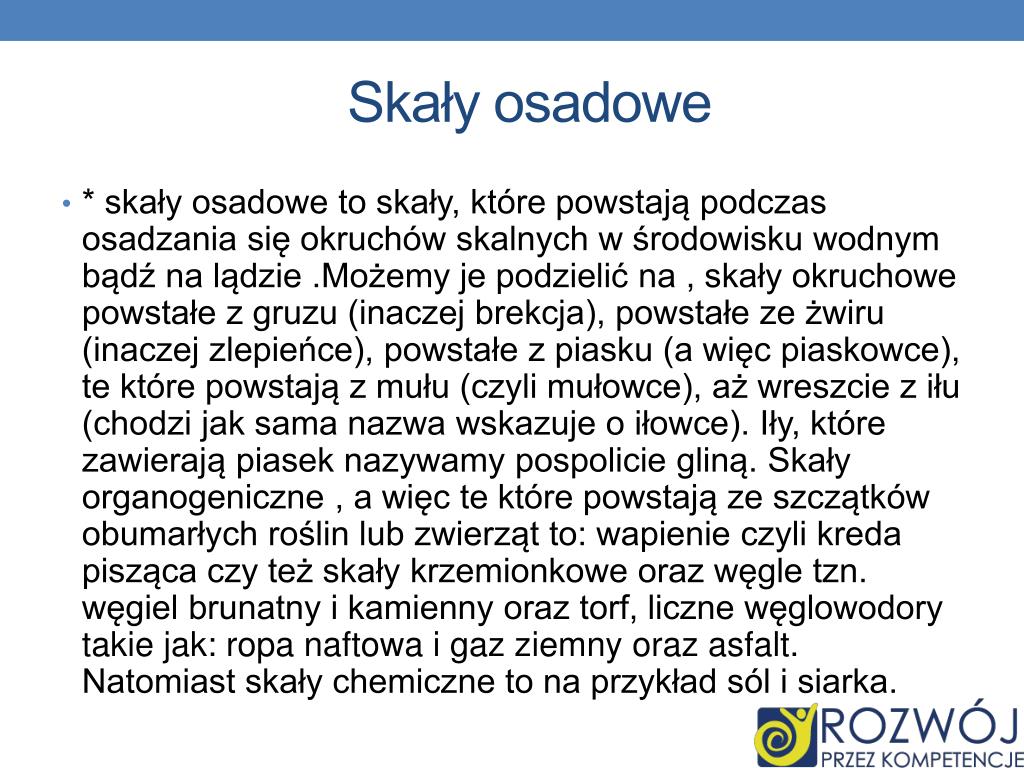 Skały osadowe

• * skały osadowe to skały, które powstają podczas osadzania się okruchów skalnych w środowisku wodnym bądź na lądzie .Możemy je podzielić na , skały okruchowe powstałe z gruzu (inaczej brekcja), powstałe ze żwiru (inaczej zlepieńce), powstałe z piasku (a więc piaskowce), te które powstają z mułu (czyli mułowce), aż wreszcie z iłu (chodzi jak sama nazwa wskazuje o iłowce). Iły, które zawierają piasek nazywamy pospolicie gliną. Skały organogeniczne , a więc te które powstają ze szczątków obumarłych roślin lub zwierząt to: wapienie czyli kreda pisząca czy też skały krzemionkowe oraz węgle tzn. węgiel brunatny i kamienny oraz torf, liczne węglowodory takie jak: ropa naftowa i gaz ziemny oraz asfalt. Natomiast skały chemiczne to na przykład sól i siarka.

ROZWÓJ
PRZEZ KOMPETENCJE